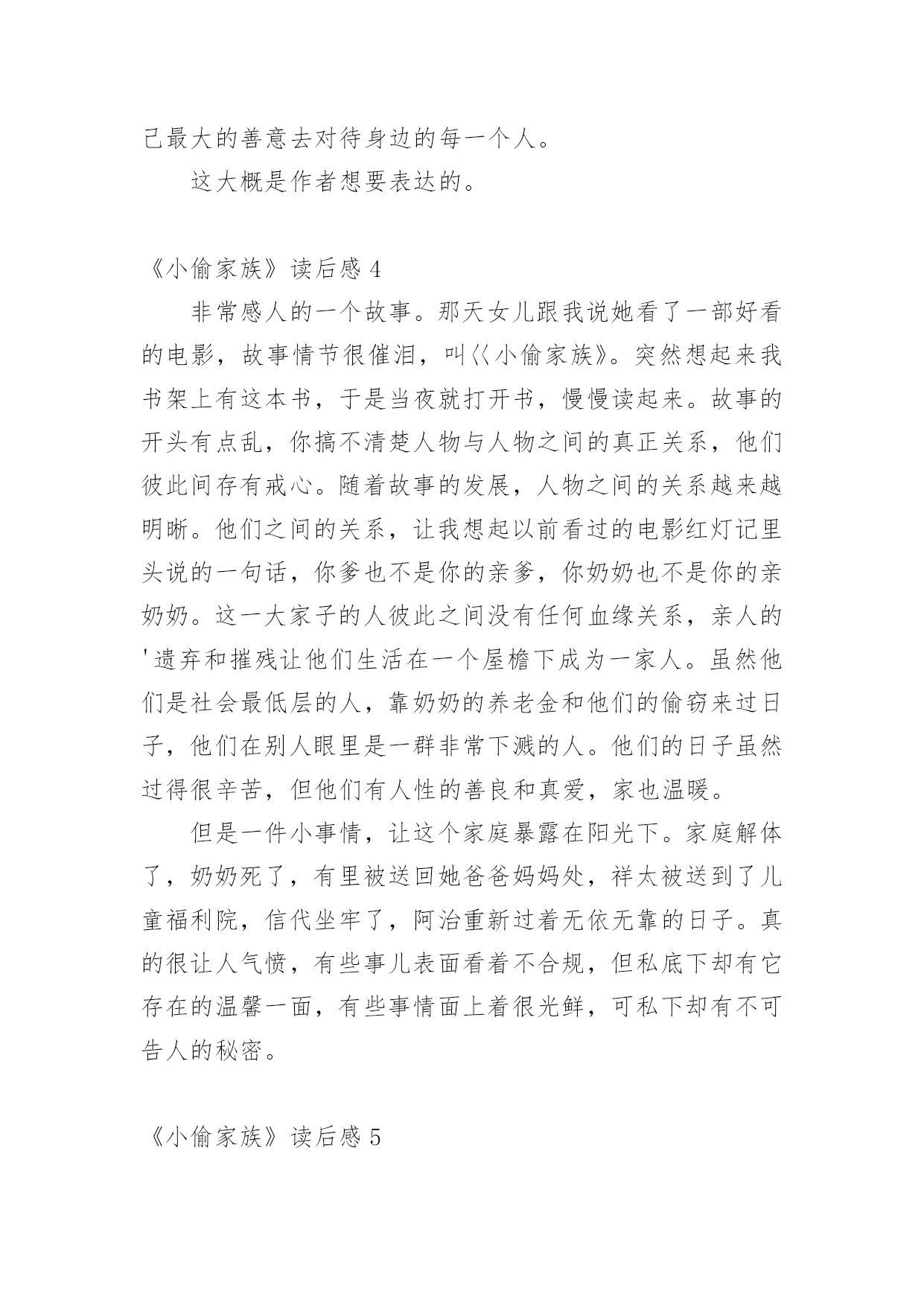 己最大的善意去对待身边的每一个人。

这大概是作者想要表达的。

《小偷家族》读后感 4

非常感人的一个故事。那天女儿跟我说她看了一部好看的电影，故事情节很催泪，叫〈〈小偷家族》。突然想起来我书架上有这本书，于是当夜就打开书，慢慢读起来。故事的开头有点乱，你搞不清楚人物与人物之间的真正关系，他们彼此间存有戒心。随着故事的发展，人物之间的关系越来越明晰。他们之间的关系，让我想起以前看过的电影红灯记里头说的一句话，你爹也不是你的亲爹，你奶奶也不是你的亲奶奶。这一大家子的人彼此之间没有任何血缘关系，亲人的'遗弃和摧残让他们生活在一个屋檐下成为一家人。虽然他们是社会最低层的人，靠奶奶的养老金和他们的偷窃来过日子，他们在别人眼里是一群非常下溅的人。他们的日子虽然过得很辛苦，但他们有人性的善良和真爱，家也温暖。

但是一件小事情，让这个家庭暴露在阳光下。家庭解体了，奶奶死了，有里被送回她爸爸妈妈处，祥太被送到了儿童福利院，信代坐牢了，阿治重新过着无依无靠的日子。真的很让人气愤，有些事儿表面看着不合规，但私底下却有它存在的温馨一面，有些事情面上着很光鲜，可私下却有不可告人的秘密。

《小偷家族》读后感 5